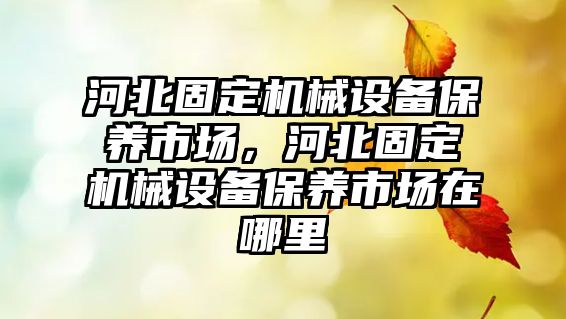 河北固定机械设备保养市场，河北固定机械设备保养市场在哪里